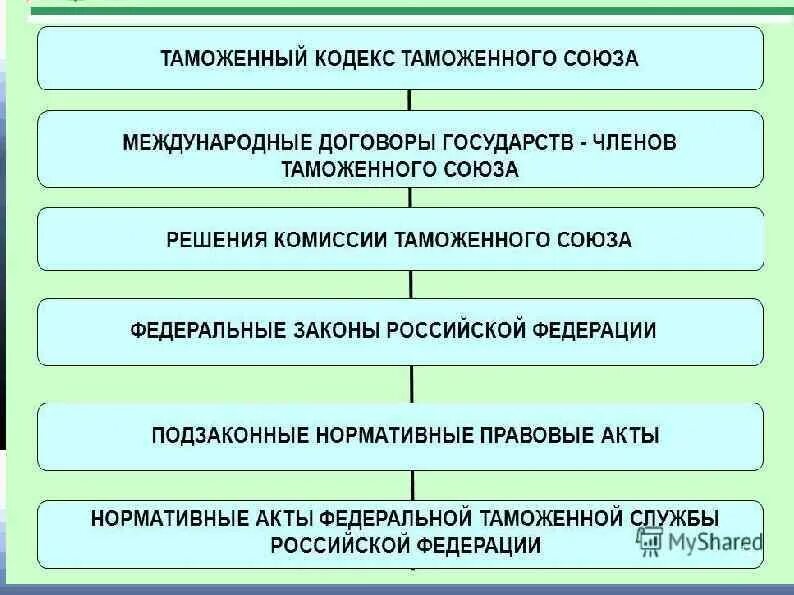 ТАМОЖЕННЫЙ КОДЕКС ТАМОЖЕННОГО СОЮЗА

МЕЖДУНАРОДНЫЕ ДОГОВОРЫ ГОСУДАРСТВ - ЧЛЕНОВ ТАМОЖЕННОГО СОЮЗА

РЕШЕНИЯ КОМИССИИ ТАМОЖЕННОГО СОЮЗА

ФЕДЕРАЛЬНЫЕ ЗАКОНЫ РОССИЙСКОЙ ФЕДЕРАЦИИ

ПОДЗАКОННЫЕ НОРМАТИВНЫЕ ПРАВОВЫЕ АКТЫ

НОРМАТИВНЫЕ АКТЫ ФЕДЕРАЛЬНОЙ ТАМОЖЕННОЙ СЛУЖБЫ РОССИЙСКОЙ ФЕДЕРАЦИИ

MyShared